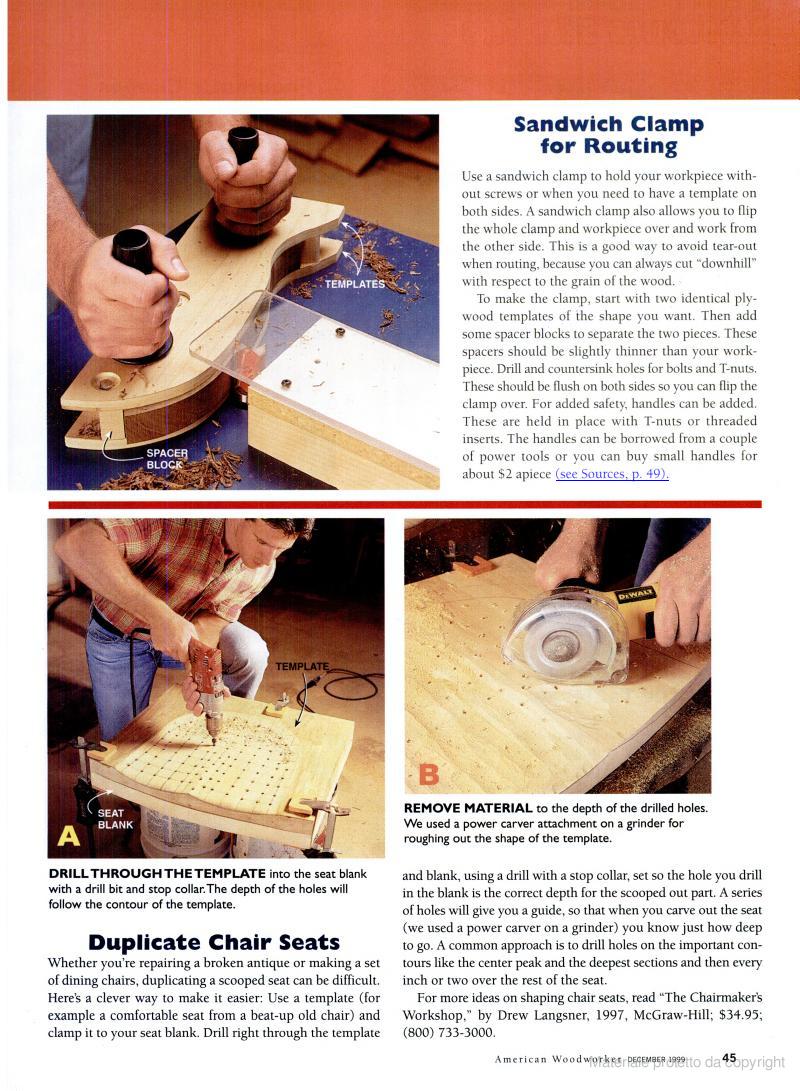 TEMPLATES

SPACER BLOCK

Sandwich Clamp for Routing

Use a sandwich clamp to hold your workpiece without screws or when you need to have a template on both sides. A sandwich clamp also allows you to flip the whole clamp and workpiece over and work from the other side. This is a good way to avoid tear-out when routing, because you can always cut "downhill" with respect to the grain of the wood.

To make the clamp, start with two identical plywood templates of the shape you want. Then add some spacer blocks to separate the two pieces. These spacers should be slightly thinner than your workpiece. Drill and countersink holes for bolts and T-nuts. These should be flush on both sides so you can flip the clamp over. For added safety, handles can be added. These are held in place with T-nuts or threaded inserts. The handles can be borrowed from a couple of power tools or you can buy small handles for about $2 apiece (see Sources, p. 49).

TEMPLATE

SEAT BLANK

A

DRILL THROUGH THE TEMPLATE into the seat blank with a drill bit and stop collar. The depth of the holes will follow the contour of the template.

DEWALT

B

REMOVE MATERIAL to the depth of the drilled holes. We used a power carver attachment on a grinder for roughing out the shape of the template.

Duplicate Chair Seats

Whether you're repairing a broken antique or making a set of dining chairs, duplicating a scooped seat can be difficult. Here's a clever way to make it easier: Use a template (for example a comfortable seat from a beat-up old chair) and clamp it to your seat blank. Drill right through the template and blank, using a drill with a stop collar, set so the hole you drill in the blank is the correct depth for the scooped out part. A series of holes will give you a guide, so that when you carve out the seat (we used a power carver on a grinder) you know just how deep to go. A common approach is to drill holes on the important contours like the center peak and the deepest sections and then every inch or two over the rest of the seat.

For more ideas on shaping chair seats, read "The Chairmaker's Workshop," by Drew Langsner, 1997, McGraw-Hill; $34.95; (800) 733-3000.

American Woodworker DECEMBER 1999 45

Materiale protetto da copyright